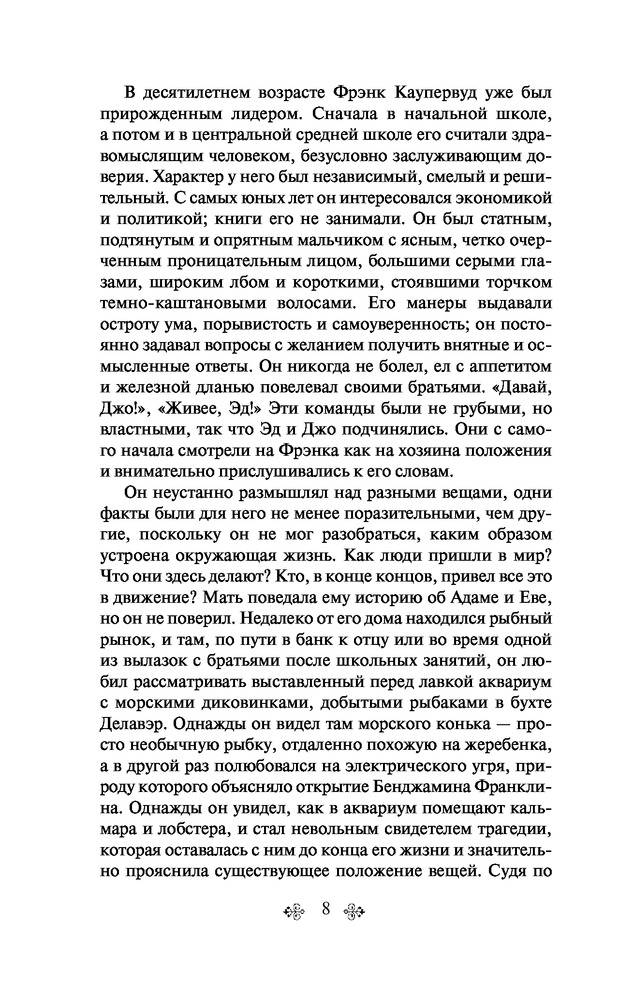 В десятилетнем возрасте Фрэнк Каупервуд уже был прирожденным лидером. Сначала в начальной школе, а потом и в центральной средней школе его считали здравомыслящим человеком, безусловно заслуживающим доверия. Характер у него был независимый, смелый и решительный. С самых юных лет он интересовался экономикой и политикой; книги его не занимали. Он был статным, подтянутым и опрятным мальчиком с ясным, четко очерченным проницательным лицом, большими серыми глазами, широким лбом и короткими, стоявшими торчком темно-каштановыми волосами. Его манеры выдавали остроту ума, порывистость и самоуверенность; он постоянно задавал вопросы с желанием получить внятные и осмысленные ответы. Он никогда не болел, ел с аппетитом и железной дланью повелевал своими братьями. «Давай, Джо!», «Живее, Эд!» Эти команды были не грубыми, но властными, так что Эд и Джо подчинялись. Они с самого начала смотрели на Фрэнка как на хозяина положения и внимательно прислушивались к его словам.

Он неустанно размышлял над разными вещами, одни факты были для него не менее поразительными, чем другие, поскольку он не мог разобраться, каким образом устроена окружающая жизнь. Как люди пришли в мир? Что они здесь делают? Кто, в конце концов, привел все это в движение? Мать поведала ему историю об Адаме и Еве, но он не поверил. Недалеко от его дома находился рыбный рынок, и там, по пути в банк к отцу или во время одной из вылазок с братьями после школьных занятий, он любил рассматривать выставленный перед лавкой аквариум с морскими диковинками, добытыми рыбаками в бухте Делавэр. Однажды он видел там морского конька — просто необычную рыбку, отдаленно похожую на жеребенка, а в другой раз полюбовался на электрического угря, природу которого объясняло открытие Бенджамина Франклина. Однажды он увидел, как в аквариум помещают кальмара и лобстера, и стал невольным свидетелем трагедии, которая оставалась с ним до конца его жизни и значительно прояснила существующее положение вещей. Судя по

8